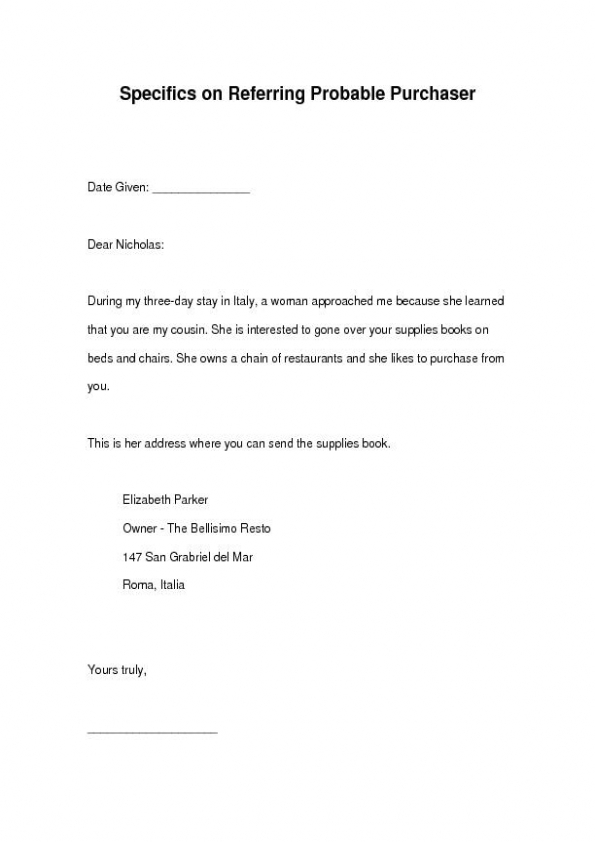 Specifics on Referring Probable Purchaser

Date Given: _______________

Dear Nicholas:

During my three-day stay in Italy, a woman approached me because she learned that you are my cousin. She is interested to gone over your supplies books on beds and chairs. She owns a chain of restaurants and she likes to purchase from you.

This is her address where you can send the supplies book.

Elizabeth Parker
Owner - The Bellisimo Resto
147 San Grabriel del Mar
Roma, Italia

Yours truly,

____________________